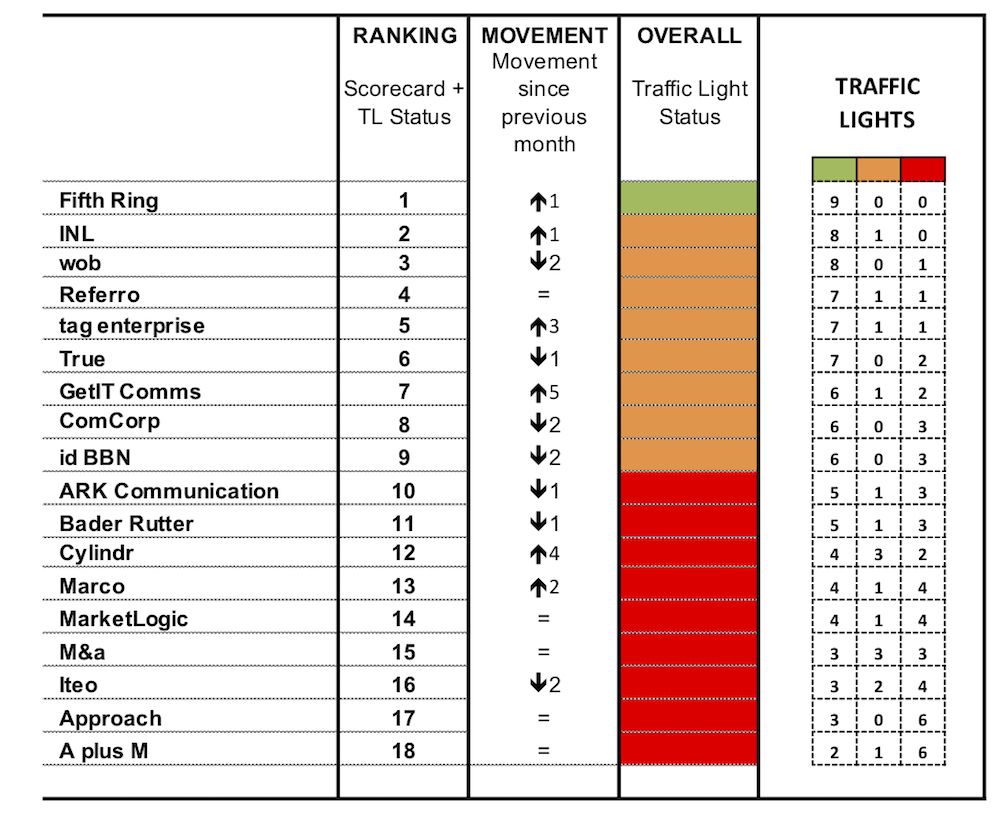 | | RANKING Scorecard + TL Status | MOVEMENT Movement since previous month | OVERALL Traffic Light Status | TRAFFIC LIGHTS | | |
|---|---|---|---|---|---|---|
| Fifth Ring | 1 | ↑1 | | 9 | 0 | 0 |
| INL | 2 | ↑1 | | 8 | 1 | 0 |
| wob | 3 | ↓2 | | 8 | 0 | 1 |
| Referro | 4 | = | | 7 | 1 | 1 |
| tag enterprise | 5 | ↑3 | | 7 | 1 | 1 |
| True | 6 | ↓1 | | 7 | 0 | 2 |
| GetIT Comms | 7 | ↑5 | | 6 | 1 | 2 |
| ComCorp | 8 | ↓2 | | 6 | 0 | 3 |
| id BBN | 9 | ↓2 | | 6 | 0 | 3 |
| ARK Communication | 10 | ↓1 | | 5 | 1 | 3 |
| Bader Rutter | 11 | ↓1 | | 5 | 1 | 3 |
| Cylindr | 12 | ↑4 | | 4 | 3 | 2 |
| Marco | 13 | ↑2 | | 4 | 1 | 4 |
| MarketLogic | 14 | = | | 4 | 1 | 4 |
| M&a | 15 | = | | 3 | 3 | 3 |
| Iteo | 16 | ↓2 | | 3 | 2 | 4 |
| Approach | 17 | = | | 3 | 0 | 6 |
| A plus M | 18 | = | | 2 | 1 | 6 |